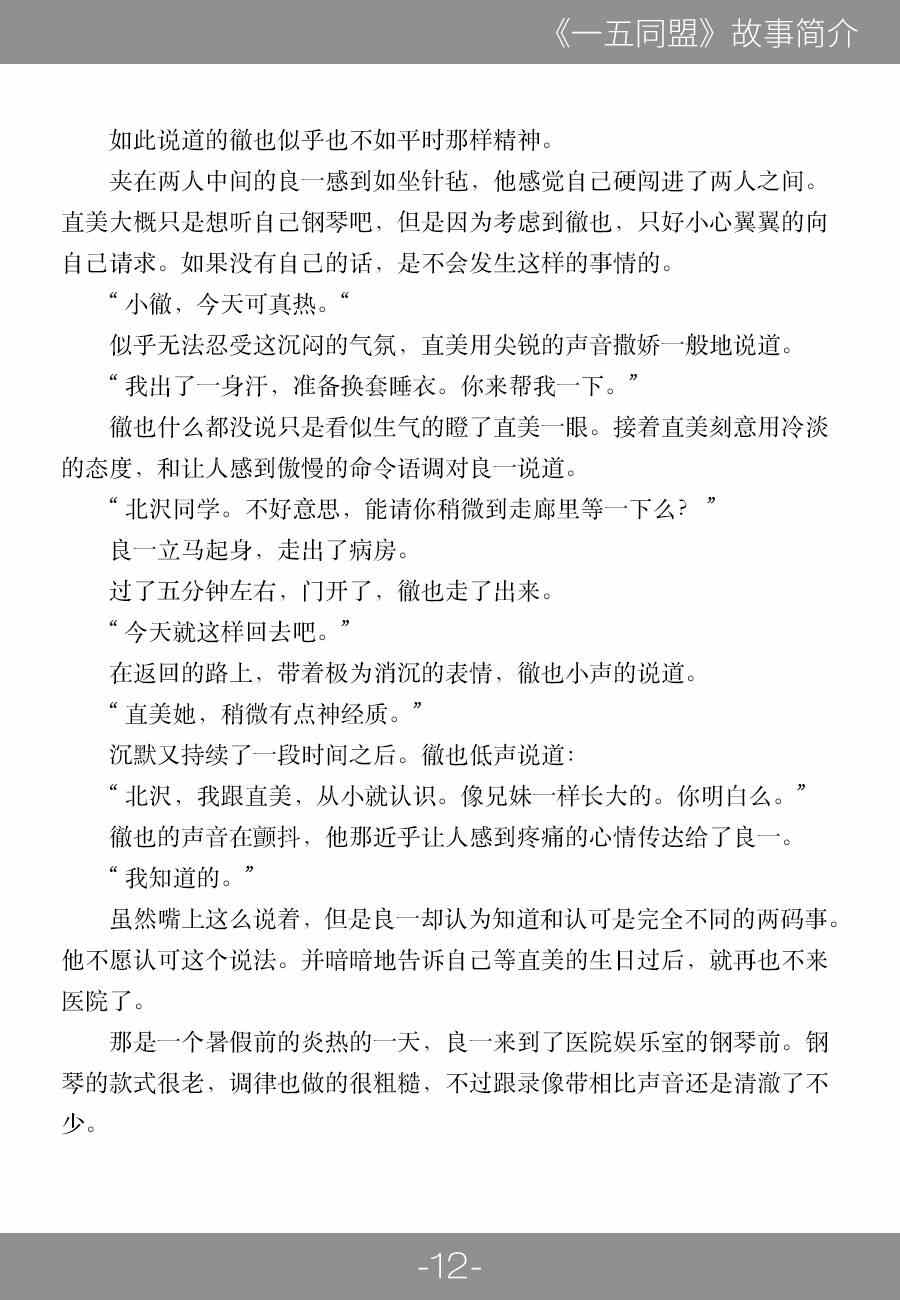 《一五同盟》故事简介

如此说道的徹也似乎也不如平时那样精神。

夹在两人中间的良一感到如坐针毡，他感觉自己硬闯进了两人之间。直美大概只是想听自己钢琴吧，但是因为考虑到徹也，只好小心翼翼的向自己请求。如果没有自己的话，是不会发生这样的事情的。

“小徹，今天可真热。“

似乎无法忍受这沉闷的气氛，直美用尖锐的声音撒娇一般地说道。

“我出了一身汗，准备换套睡衣。你来帮我一下。”

徹也什么都没说只是看似生气的瞪了直美一眼。接着直美刻意用冷淡的态度，和让人感到傲慢的命令语调对良一说道。

“北沢同学。不好意思，能请你稍微到走廊里等一下么？”

良一立马起身，走出了病房。

过了五分钟左右，门开了，徹也走了出来。

“今天就这样回去吧。”

在返回的路上，带着极为消沉的表情，徹也小声的说道。

“直美她，稍微有点神经质。”

沉默又持续了一段时间之后。徹也低声说道：

“北沢，我跟直美，从小就认识。像兄妹一样长大的。你明白么。”

徹也的声音在颤抖，他那近乎让人感到疼痛的心情传达给了良一。

“我知道的。”

虽然嘴上这么说着，但是良一却认为知道和认可是完全不同的两码事。他不愿认可这个说法。并暗暗地告诉自己等直美的生日过后，就再也不来医院了。

那是一个暑假前的炎热的一天，良一来到了医院娱乐室的钢琴前。钢琴的款式很老，调律也做的很粗糙，不过跟录像带相比声音还是清澈了不少。

-12-